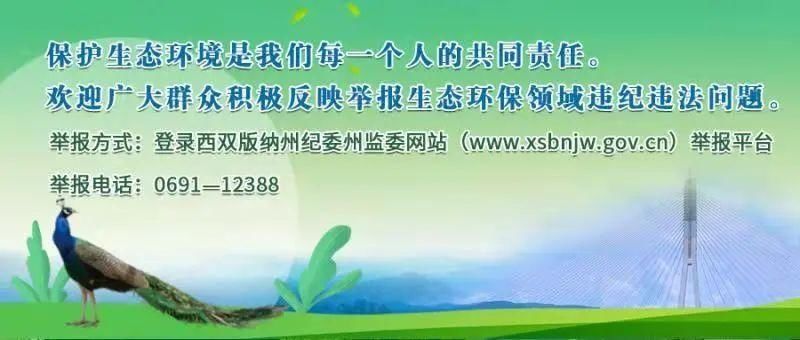 保护生态环境是我们每一个人的共同责任。
欢迎广大群众积极反映举报生态环保领域违纪违法问题。

举报方式：登录西双版纳州纪委州监委网站（www.xsbnjw.gov.cn）举报平台

举报电话：0691—12388